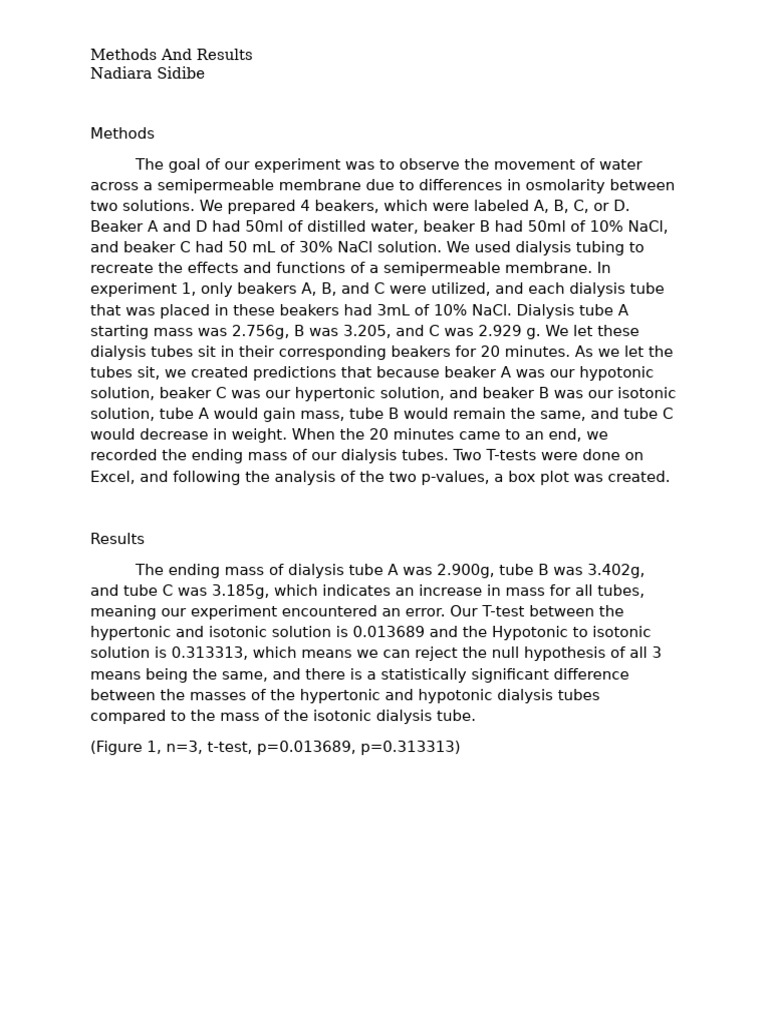 Methods And Results
Nadiara Sidibe

Methods

The goal of our experiment was to observe the movement of water across a semipermeable membrane due to differences in osmolarity between two solutions. We prepared 4 beakers, which were labeled A, B, C, or D. Beaker A and D had 50ml of distilled water, beaker B had 50ml of 10% NaCl, and beaker C had 50 mL of 30% NaCl solution. We used dialysis tubing to recreate the effects and functions of a semipermeable membrane. In experiment 1, only beakers A, B, and C were utilized, and each dialysis tube that was placed in these beakers had 3mL of 10% NaCl. Dialysis tube A starting mass was 2.756g, B was 3.205, and C was 2.929 g. We let these dialysis tubes sit in their corresponding beakers for 20 minutes. As we let the tubes sit, we created predictions that because beaker A was our hypotonic solution, beaker C was our hypertonic solution, and beaker B was our isotonic solution, tube A would gain mass, tube B would remain the same, and tube C would decrease in weight. When the 20 minutes came to an end, we recorded the ending mass of our dialysis tubes. Two T-tests were done on Excel, and following the analysis of the two p-values, a box plot was created.

Results

The ending mass of dialysis tube A was 2.900g, tube B was 3.402g, and tube C was 3.185g, which indicates an increase in mass for all tubes, meaning our experiment encountered an error. Our T-test between the hypertonic and isotonic solution is 0.013689 and the Hypotonic to isotonic solution is 0.313313, which means we can reject the null hypothesis of all 3 means being the same, and there is a statistically significant difference between the masses of the hypertonic and hypotonic dialysis tubes compared to the mass of the isotonic dialysis tube.

(Figure 1, n=3, t-test, p=0.013689, p=0.313313)